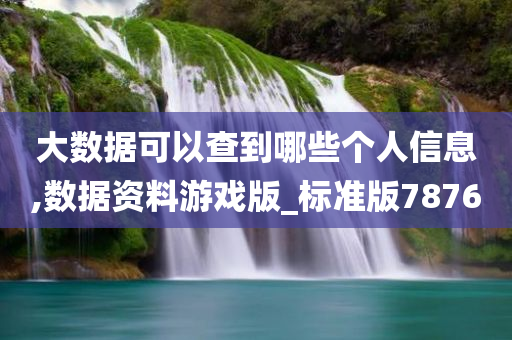 大数据可以查到哪些个人信息,数据资料游戏版_标准版7876